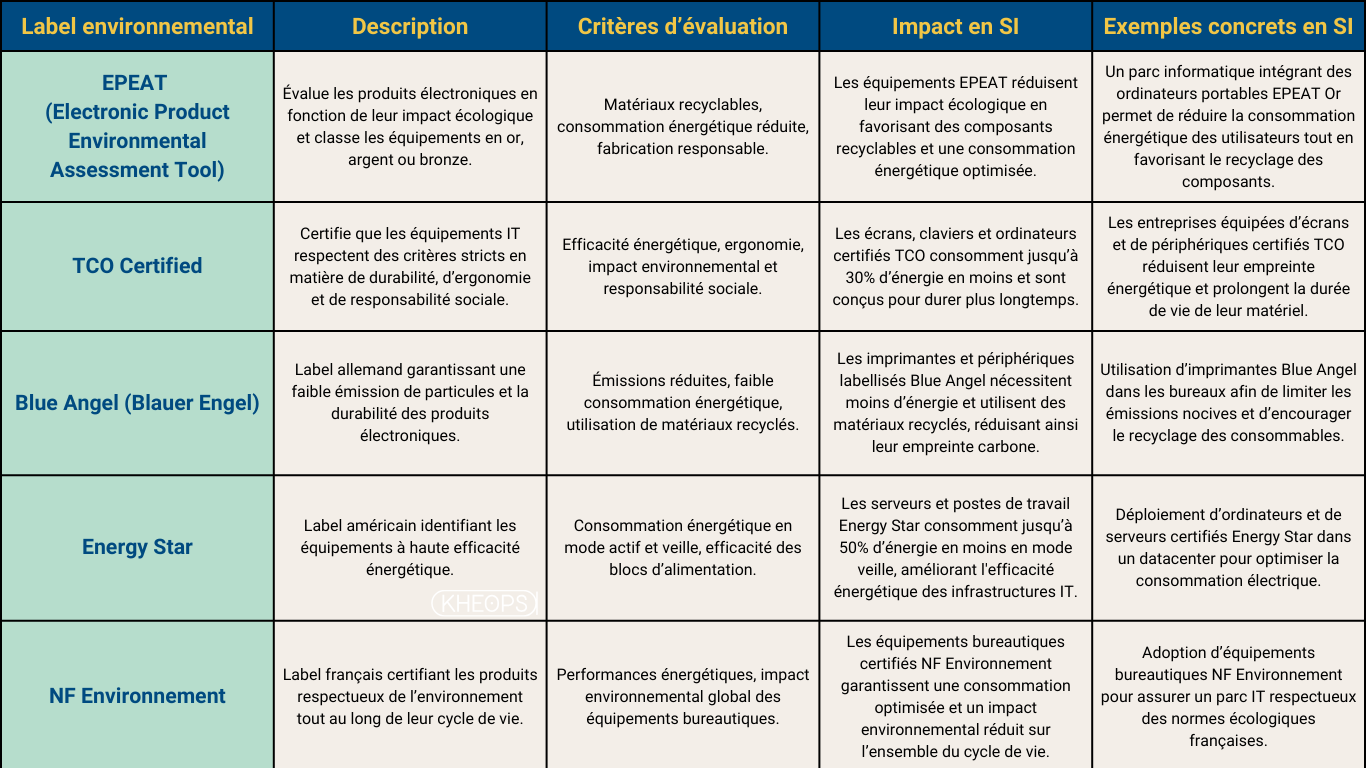 | Label environnemental | Description | Critères d'évaluation | Impact en SI | Exemples concrets en SI |
|---|---|---|---|---|
| EPEAT (Electronic Product Environmental Assessment Tool) | Évalue les produits électroniques en fonction de leur impact écologique et classe les équipements en or, argent ou bronze. | Matériaux recyclables, consommation énergétique réduite, fabrication responsable. | Les équipements EPEAT réduisent leur impact écologique en favorisant des composants recyclables et une consommation énergétique optimisée. | Un parc informatique intégrant des ordinateurs portables EPEAT Or permet de réduire la consommation énergétique des utilisateurs tout en favorisant le recyclage des composants. |
| TCO Certified | Certifie que les équipements IT respectent des critères stricts en matière de durabilité, d'ergonomie et de responsabilité sociale. | Efficacité énergétique, ergonomie, impact environnemental et responsabilité sociale. | Les écrans, claviers et ordinateurs certifiés TCO consomment jusqu'à 30% d'énergie en moins et sont conçus pour durer plus longtemps. | Les entreprises équipées d'écrans et de périphériques certifiés TCO réduisent leur empreinte énergétique et prolongent la durée de vie de leur matériel. |
| Blue Angel (Blauer Engel) | Label allemand garantissant une faible émission de particules et la durabilité des produits électroniques. | Émissions réduites, faible consommation énergétique, utilisation de matériaux recyclés. | Les imprimantes et périphériques labellisés Blue Angel nécessitent moins d'énergie et utilisent des matériaux recyclés, réduisant ainsi leur empreinte carbone. | Utilisation d'imprimantes Blue Angel dans les bureaux afin de limiter les émissions nocives et d'encourager le recyclage des consommables. |
| Energy Star | Label américain identifiant les équipements à haute efficacité énergétique. | Consommation énergétique en mode actif et veille, efficacité des blocs d'alimentation. | Les serveurs et postes de travail Energy Star consomment jusqu'à 50% d'énergie en moins en mode veille, améliorant l'efficacité énergétique des infrastructures IT. | Déploiement d'ordinateurs et de serveurs certifiés Energy Star dans un datacenter pour optimiser la consommation électrique. |
| NF Environnement | Label français certifiant les produits respectueux de l'environnement tout au long de leur cycle de vie. | Performances énergétiques, impact environnemental global des équipements bureautiques. | Les équipements bureautiques certifiés NF Environnement garantissent une consommation optimisée et un impact environnemental réduit sur l'ensemble du cycle de vie. | Adoption d'équipements bureautiques NF Environnement pour assurer un parc IT respectueux des normes écologiques françaises. |

KHEOPS